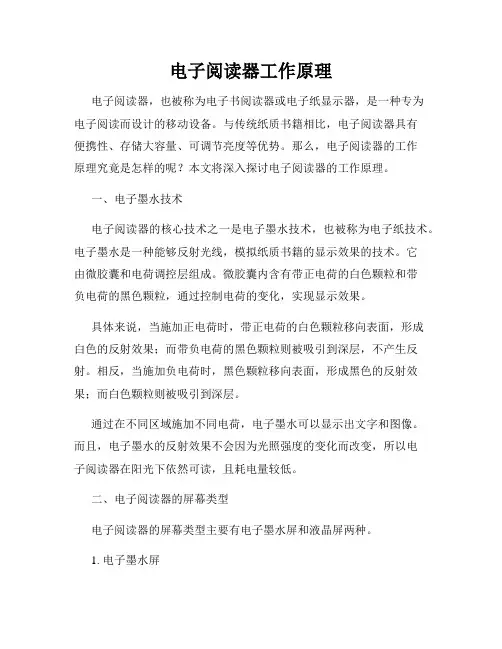 电子阅读器工作原理

电子阅读器，也被称为电子书阅读器或电子纸显示器，是一种专为电子阅读而设计的移动设备。与传统纸质书籍相比，电子阅读器具有便携性、存储大容量、可调节亮度等优势。那么，电子阅读器的工作原理究竟是怎样的呢？本文将深入探讨电子阅读器的工作原理。

一、电子墨水技术

电子阅读器的核心技术之一是电子墨水技术，也被称为电子纸技术。电子墨水是一种能够反射光线，模拟纸质书籍的显示效果的技术。它由微胶囊和电荷调控层组成。微胶囊内含有带正电荷的白色颗粒和带负电荷的黑色颗粒，通过控制电荷的变化，实现显示效果。

具体来说，当施加正电荷时，带正电荷的白色颗粒移向表面，形成白色的反射效果；而带负电荷的黑色颗粒则被吸引到深层，不产生反射。相反，当施加负电荷时，黑色颗粒移向表面，形成黑色的反射效果；而白色颗粒则被吸引到深层。

通过在不同区域施加不同电荷，电子墨水可以显示出文字和图像。而且，电子墨水的反射效果不会因为光照强度的变化而改变，所以电子阅读器在阳光下依然可读，且耗电量较低。

二、电子阅读器的屏幕类型

电子阅读器的屏幕类型主要有电子墨水屏和液晶屏两种。

1. 电子墨水屏